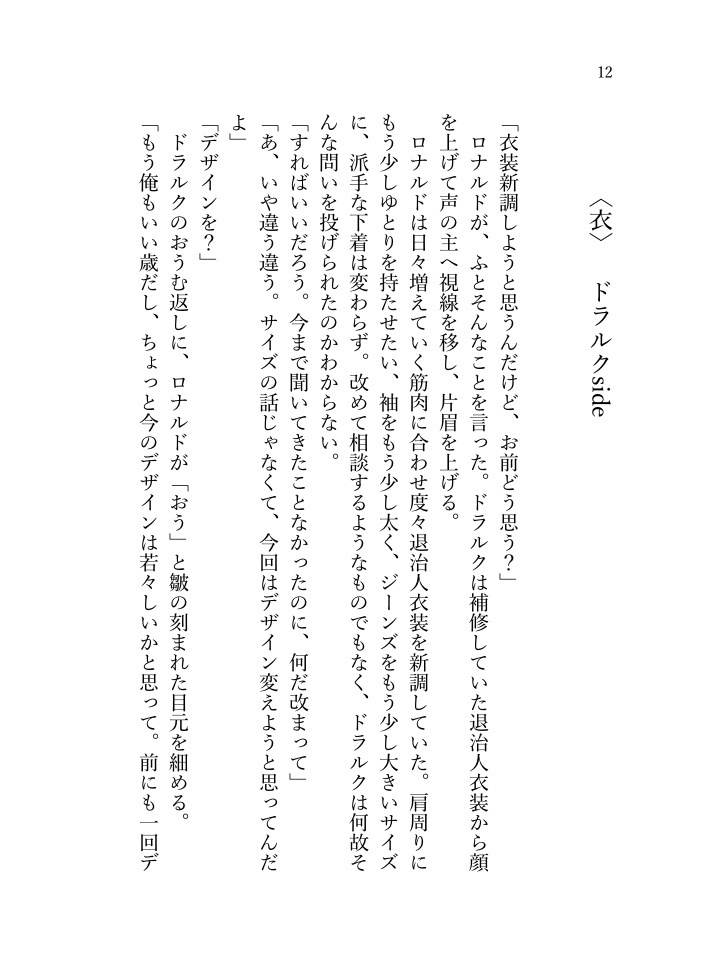 12

〈衣〉 ドラルクside

「衣装新調しようと思うんだけど、お前どう思う?」

ロナルドが、ふとそんなことを言った。ドラルクは補修していた退治人衣装から顔を上げて声の主へ視線を移し、片眉を上げる。

ロナルドは日々増えていく筋肉に合わせ度々退治人衣装を新調していた。肩周りにもう少しゆとりを持たせたい、袖をもう少し太く、ジーンズをもう少し大きいサイズに、派手な下着は変わらず。改めて相談するようなものでもなく、ドラルクは何故そんな問いを投げられたのかわからない。

「すればいいだろう。今まで聞いてきたことなかったのに、何だ改まって」

「あ、いや違う違う。サイズの話じゃなくて、今回はデザイン変えようと思ってんだよ」

「デザインを?」

ドラルクのおうむ返しに、ロナルドが「おう」と皺の刻まれた目元を細める。

「もう俺もいい歳だし、ちょっと今のデザインは若々しいかと思って。前にも一回デ